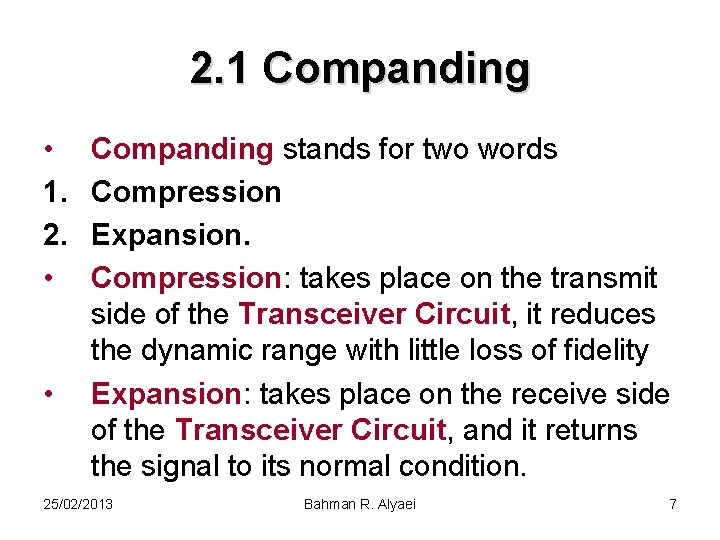 2.1 Companding

• Companding stands for two words
1. Compression
2. Expansion.
• Compression: takes place on the transmit side of the Transceiver Circuit, it reduces the dynamic range with little loss of fidelity
• Expansion: takes place on the receive side of the Transceiver Circuit, and it returns the signal to its normal condition.

25/02/2013 Bahman R. Alyaei 7